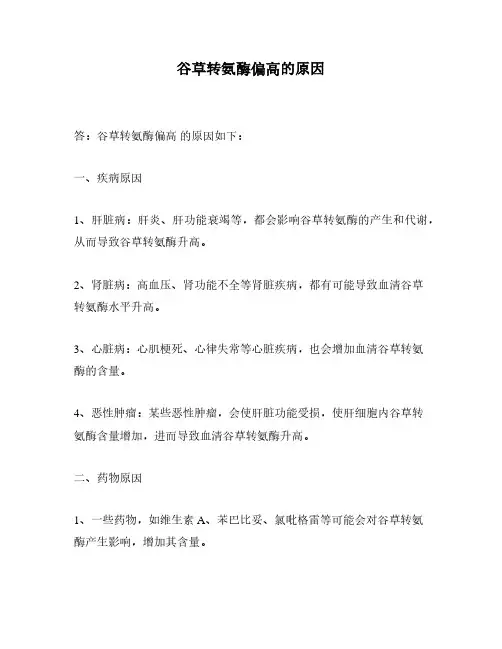 谷草转氨酶偏高的原因

答：谷草转氨酶偏高 的原因如下：

一、疾病原因

1、肝脏病：肝炎、肝功能衰竭等，都会影响谷草转氨酶的产生和代谢，从而导致谷草转氨酶升高。

2、肾脏病：高血压、肾功能不全等肾脏疾病，都有可能导致血清谷草转氨酶水平升高。

3、心脏病：心肌梗死、心律失常等心脏疾病，也会增加血清谷草转氨酶的含量。

4、恶性肿瘤：某些恶性肿瘤，会使肝脏功能受损，使肝细胞内谷草转氨酶含量增加，进而导致血清谷草转氨酶升高。

二、药物原因

1、一些药物，如维生素 A、苯巴比妥、氯吡格雷等可能会对谷草转氨酶产生影响，增加其含量。